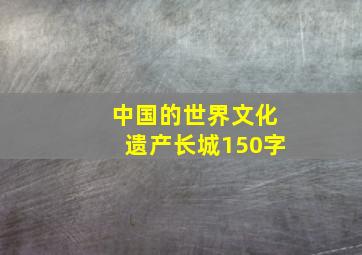 中国的世界文化遗产长城150字